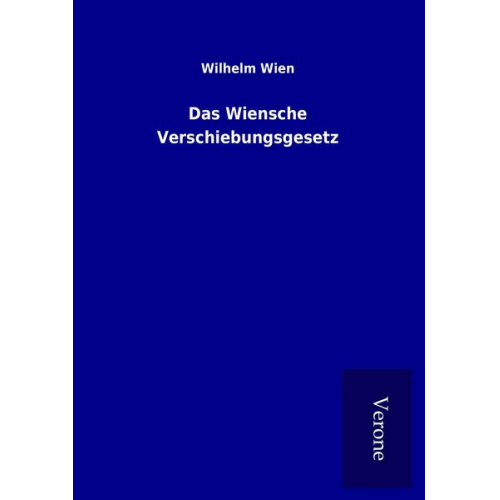 Wilhelm Wien

Das Wiensche Verschiebungsgesetz

Verone